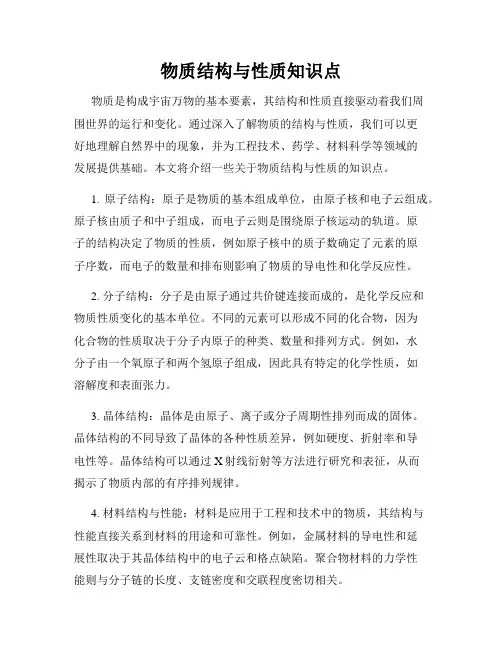 物质结构与性质知识点

物质是构成宇宙万物的基本要素，其结构和性质直接驱动着我们周围世界的运行和变化。通过深入了解物质的结构与性质，我们可以更好地理解自然界中的现象，并为工程技术、药学、材料科学等领域的发展提供基础。本文将介绍一些关于物质结构与性质的知识点。

1. 原子结构：原子是物质的基本组成单位，由原子核和电子云组成。原子核由质子和中子组成，而电子云则是围绕原子核运动的轨道。原子的结构决定了物质的性质，例如原子核中的质子数确定了元素的原子序数，而电子的数量和排布则影响了物质的导电性和化学反应性。

2. 分子结构：分子是由原子通过共价键连接而成的，是化学反应和物质性质变化的基本单位。不同的元素可以形成不同的化合物，因为化合物的性质取决于分子内原子的种类、数量和排列方式。例如，水分子由一个氧原子和两个氢原子组成，因此具有特定的化学性质，如溶解度和表面张力。

3. 晶体结构：晶体是由原子、离子或分子周期性排列而成的固体。晶体结构的不同导致了晶体的各种性质差异，例如硬度、折射率和导电性等。晶体结构可以通过X射线衍射等方法进行研究和表征，从而揭示了物质内部的有序排列规律。

4. 材料结构与性能：材料是应用于工程和技术中的物质，其结构与性能直接关系到材料的用途和可靠性。例如，金属材料的导电性和延展性取决于其晶体结构中的电子云和格点缺陷。聚合物材料的力学性能则与分子链的长度、支链密度和交联程度密切相关。